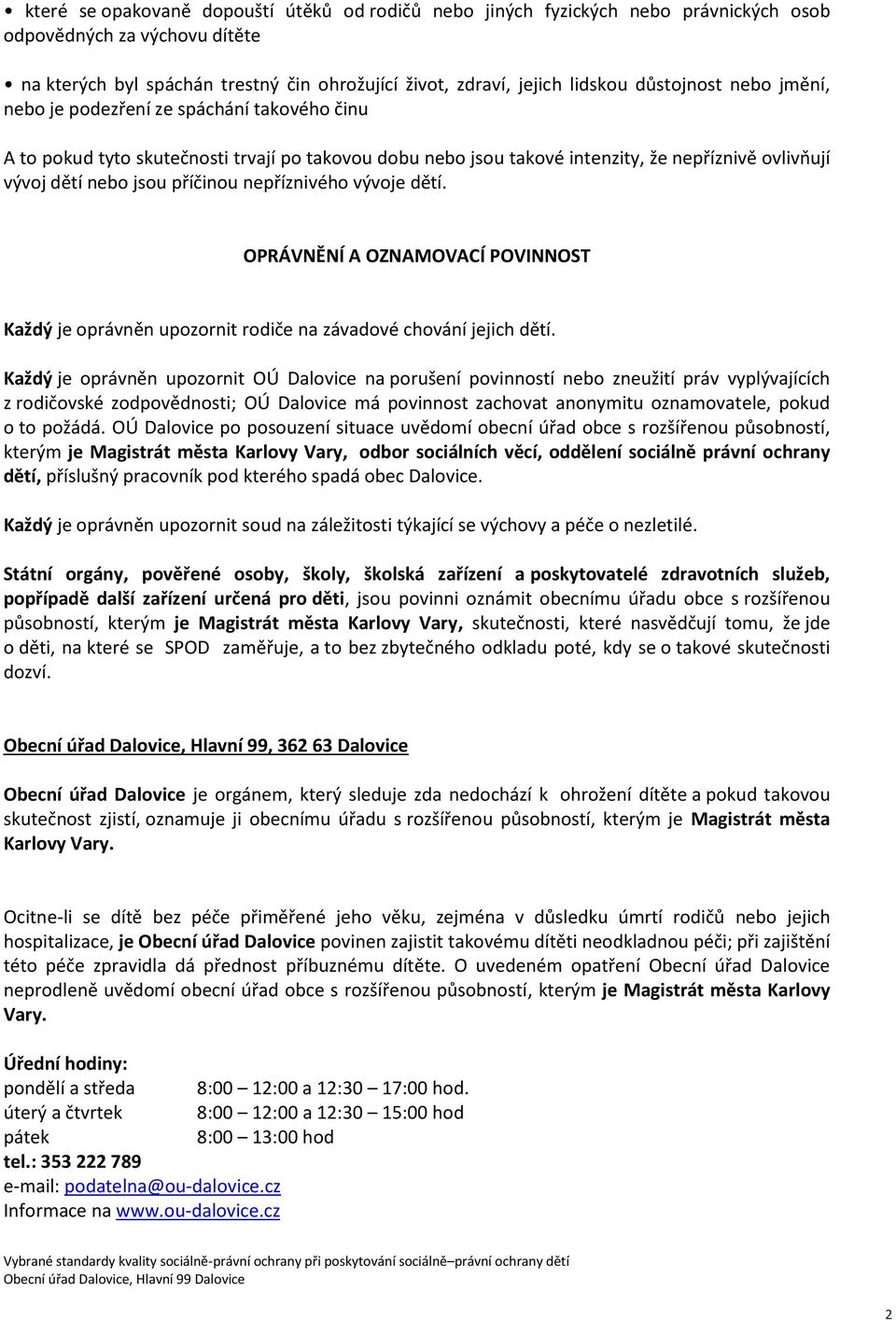 • které se opakovaně dopouští útěků od rodičů nebo jiných fyzických nebo právnických osob odpovědných za výchovu dítěte

• na kterých byl spáchán trestný čin ohrožující život, zdraví, jejich lidskou důstojnost nebo jmění, nebo je podezření ze spáchání takového činu

A to pokud tyto skutečnosti trvají po takovou dobu nebo jsou takové intenzity, že nepříznivě ovlivňují vývoj dětí nebo jsou příčinou nepříznivého vývoje dětí.

OPRÁVNĚNÍ A OZNAMOVACÍ POVINNOST

Každý je oprávněn upozornit rodiče na závadové chování jejich dětí.

Každý je oprávněn upozornit OÚ Dalovice na porušení povinností nebo zneužití práv vyplývajících z rodičovské zodpovědnosti; OÚ Dalovice má povinnost zachovat anonymitu oznamovatele, pokud o to požádá. OÚ Dalovice po posouzení situace uvědomí obecní úřad obce s rozšířenou působností, kterým je Magistrát města Karlovy Vary, odbor sociálních věcí, oddělení sociálně právní ochrany dětí, příslušný pracovník pod kterého spadá obec Dalovice.

Každý je oprávněn upozornit soud na záležitosti týkající se výchovy a péče o nezletilé.

Státní orgány, pověřené osoby, školy, školská zařízení a poskytovatelé zdravotních služeb, popřípadě další zařízení určená pro děti, jsou povinni oznámit obecnímu úřadu obce s rozšířenou působností, kterým je Magistrát města Karlovy Vary, skutečnosti, které nasvědčují tomu, že jde o děti, na které se SPOD zaměřuje, a to bez zbytečného odkladu poté, kdy se o takové skutečnosti dozví.

Obecní úřad Dalovice, Hlavní 99, 362 63 Dalovice

Obecní úřad Dalovice je orgánem, který sleduje zda nedochází k ohrožení dítěte a pokud takovou skutečnost zjistí, oznamuje ji obecnímu úřadu s rozšířenou působností, kterým je Magistrát města Karlovy Vary.

Ocitne-li se dítě bez péče přiměřené jeho věku, zejména v důsledku úmrtí rodičů nebo jejich hospitalizace, je Obecní úřad Dalovice povinen zajistit takovému dítěti neodkladnou péči; při zajištění této péče zpravidla dá přednost příbuznému dítěte. O uvedeném opatření Obecní úřad Dalovice neprodleně uvědomí obecní úřad obce s rozšířenou působností, kterým je Magistrát města Karlovy Vary.

Úřední hodiny:
pondělí a středa 8:00 – 12:00 a 12:30 – 17:00 hod.
úterý a čtvrtek 8:00 – 12:00 a 12:30 – 15:00 hod
pátek 8:00 – 13:00 hod
tel.: 353 222 789
e-mail: podatelna@ou-dalovice.cz
Informace na www.ou-dalovice.cz

Vybrané standardy kvality sociálně-právní ochrany při poskytování sociálně–právní ochrany dětí
Obecní úřad Dalovice, Hlavní 99 Dalovice

2